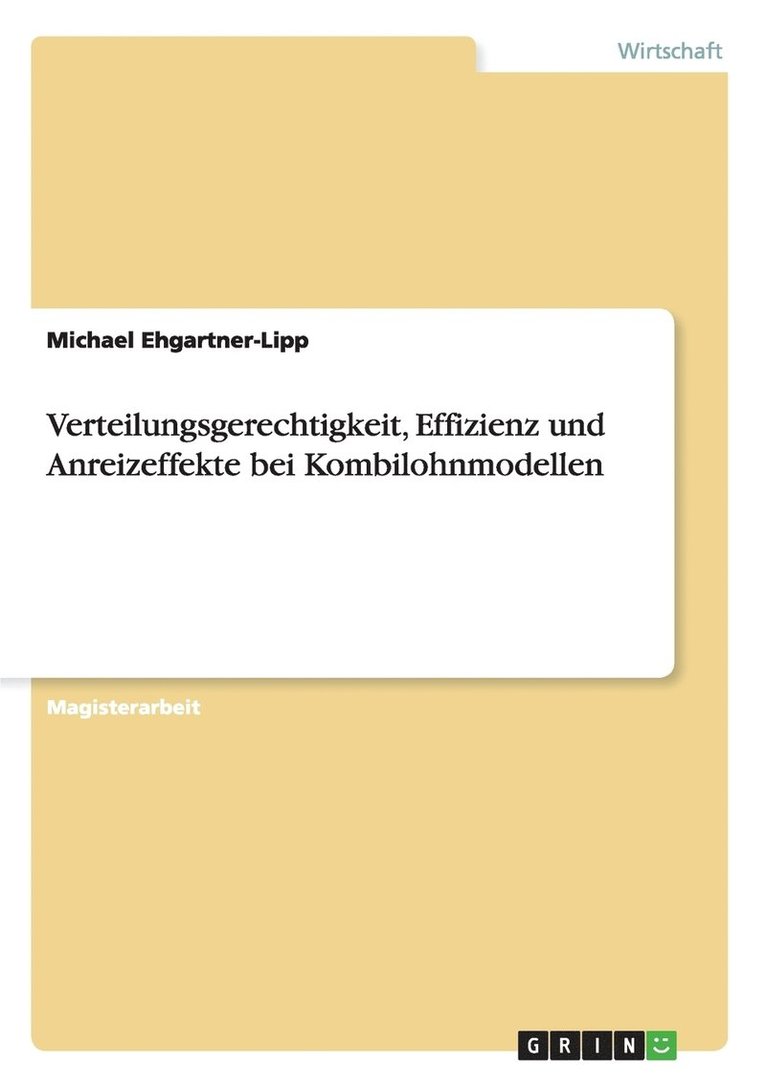 Wirtschaft

Michael Ehgartner-Lipp

Verteilungsgerechtigkeit, Effizienz und Anreizeffekte bei Kombilohnmodellen

Magisterarbeit

GRIN